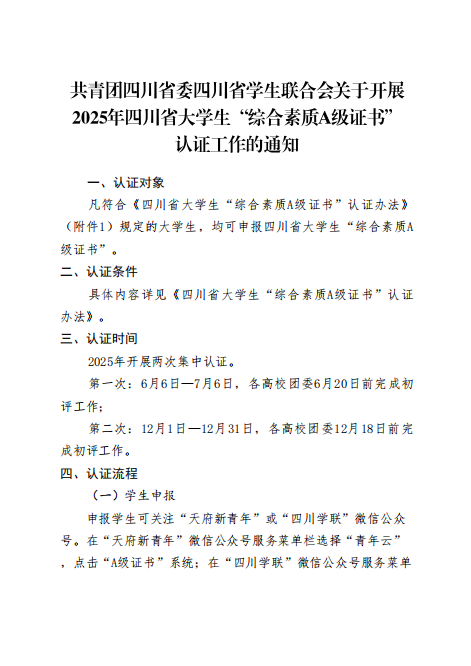 共青团四川省委四川省学生联合会关于开展2025年四川省大学生“综合素质A级证书”认证工作的通知

一、认证对象

凡符合《四川省大学生“综合素质A级证书”认证办法》（附件1）规定的大学生，均可申报四川省大学生“综合素质A级证书”。

二、认证条件

具体内容详见《四川省大学生“综合素质A级证书”认证办法》。

三、认证时间

2025年开展两次集中认证。

第一次：6月6日—7月6日，各高校团委6月20日前完成初评工作；

第二次：12月1日—12月31日，各高校团委12月18日前完成初评工作。

四、认证流程

（一）学生申报

申报学生可关注“天府新青年”或“四川学联”微信公众号。在“天府新青年”微信公众号服务菜单栏选择“青年云”，点击“A级证书”系统；在“四川学联”微信公众号服务菜单